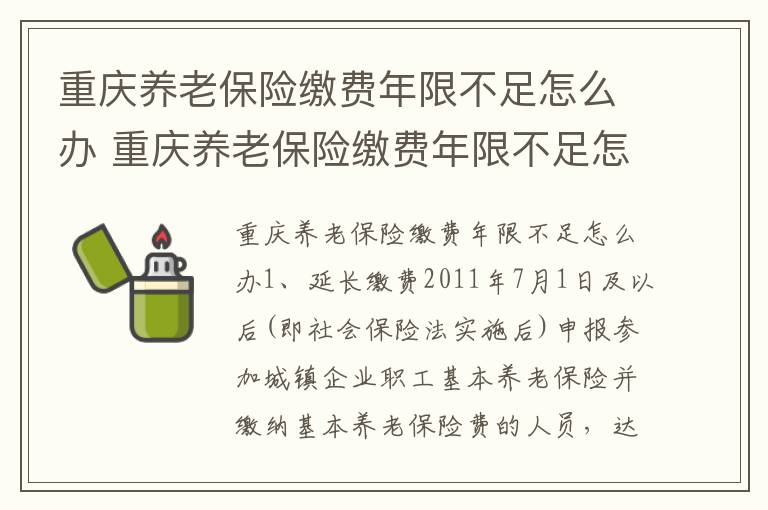 重庆养老保险缴费年限不足怎么办 重庆养老保险缴费年限不足怎

重庆养老保险缴费年限不足怎么办1、延长缴费2011年7月1日及以后(即社会保险法实施后)申报参加城镇企业职工基本养老保险并缴纳基本养老保险费的人员，达